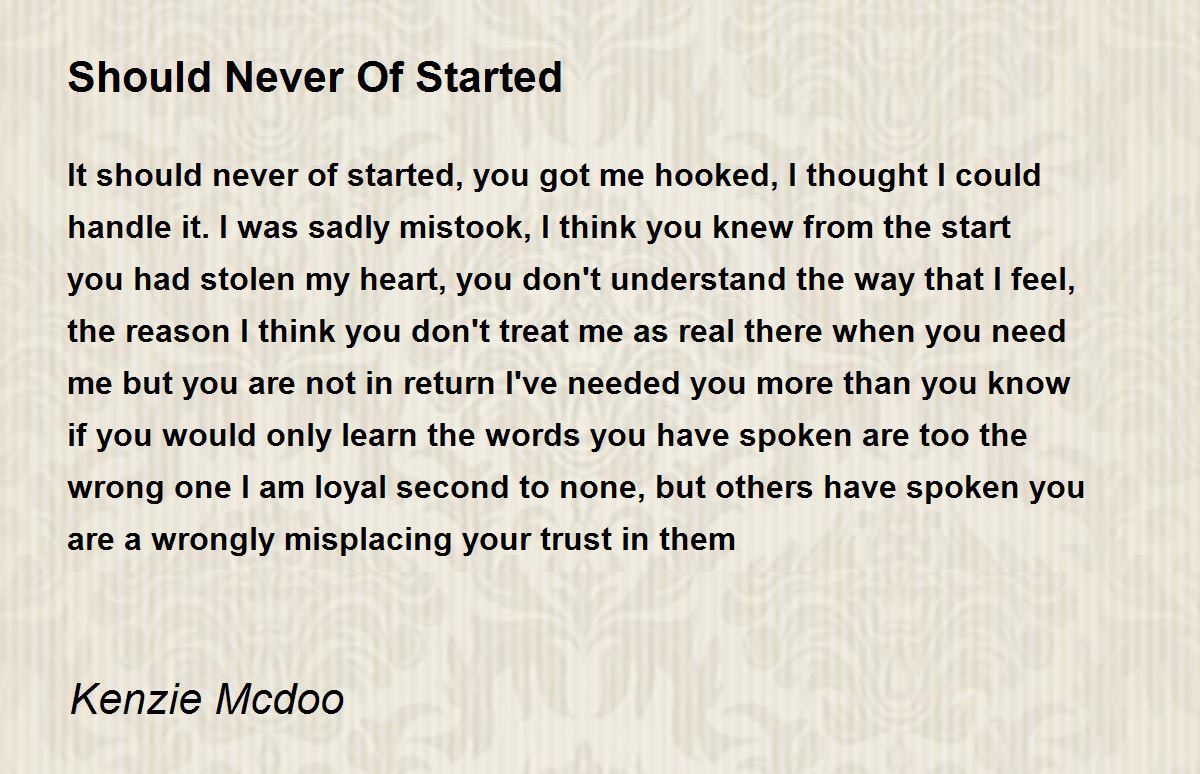 Should Never Of Started

It should never of started, you got me hooked, I thought I could handle it. I was sadly mistook, I think you knew from the start you had stolen my heart, you don't understand the way that I feel, the reason I think you don't treat me as real there when you need me but you are not in return I've needed you more than you know if you would only learn the words you have spoken are too the wrong one I am loyal second to none, but others have spoken you are a wrongly misplacing your trust in them

Kenzie Mcdoo